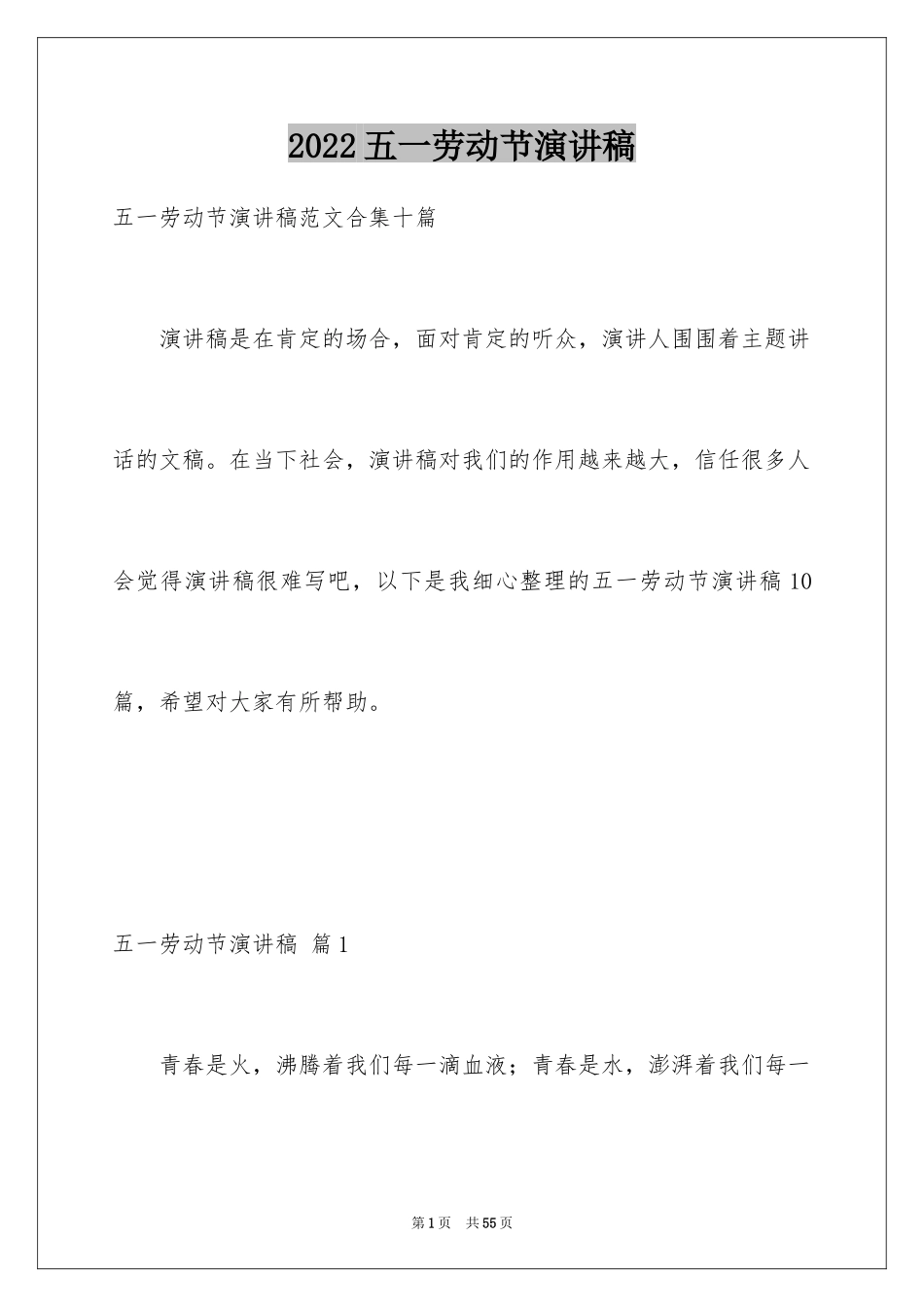 2022五一劳动节演讲稿

五一劳动节演讲稿范文合集十篇

演讲稿是在肯定的场合，面对肯定的听众，演讲人围围着主题讲话的文稿。在当下社会，演讲稿对我们的作用越来越大，信任很多人会觉得演讲稿很难写吧，以下是我细心整理的五一劳动节演讲稿10篇，希望对大家有所帮助。

五一劳动节演讲稿 篇1

青春是火，沸腾着我们每一滴血液；青春是水，澎湃着我们每一

第1页 共55页